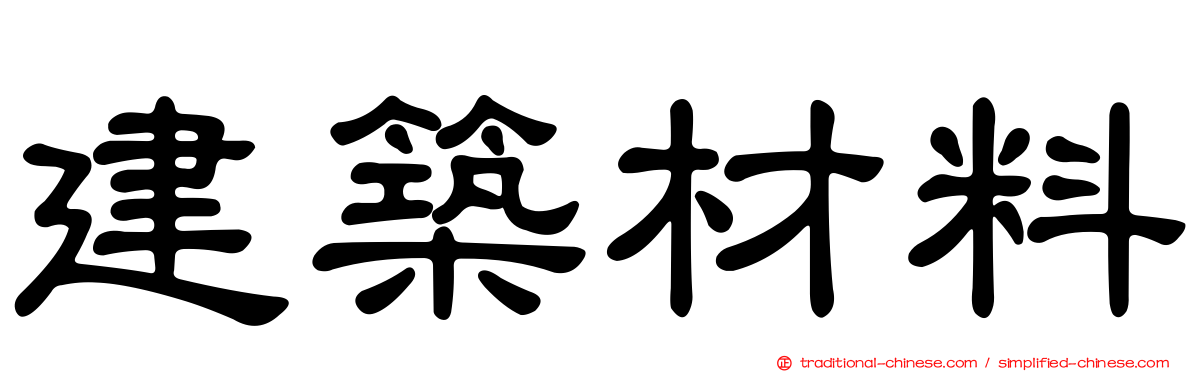 建築材料

traditional-chinese.com / simplified-chinese.com